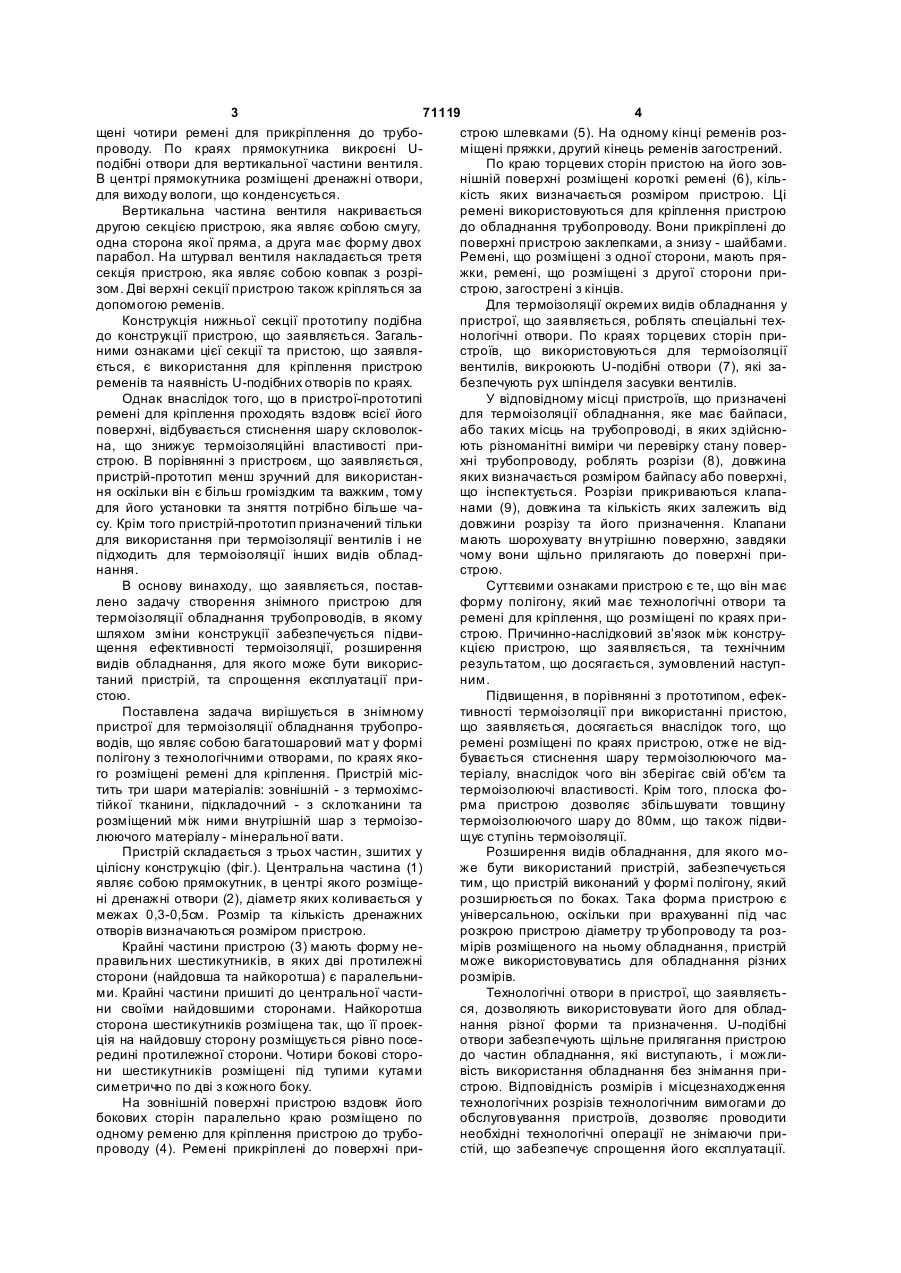 3 71119 4

щені чотири ремені для прикріплення до трубопроводу. По краях прямокутника викроєні U-подібні отвори для вертикальної частини вентиля. В центрі прямокутника розміщені дренажні отвори, для виходу вологи, що конденсується.

Вертикальна частина вентиля накривається другою секцією пристрою, яка являє собою смугу, одна сторона якої пряма, а друга має форму двох парабол. На штурвал вентиля накладається третя секція пристрою, яка являє собою ковпак з розрізом. Дві верхні секції пристрою також кріпляться за допомогою ременів.

Конструкція нижньої секції прототипу подібна до конструкції пристрою, що заявляється. Загальними ознаками цієї секції та пристою, що заявляється, є використання для кріплення пристрою ременів та наявність U-подібних отворів по краях.

Однак внаслідок того, що в пристрої-прототипі ремені для кріплення проходять вздовж всієї його поверхні, відбувається стиснення шару скловолокна, що знижує термоізоляційні властивості пристрою. В порівнянні з пристроєм, що заявляється, пристрій-прототип менш зручний для використання оскільки він є більш громіздким та важким, тому для його установки та зняття потрібно більше часу. Крім того пристрій-прототип призначений тільки для використання при термоізоляції вентилів і не підходить для термоізоляції інших видів обладнання.

В основу винаходу, що заявляється, поставлено задачу створення знімного пристрою для термоізоляції обладнання трубопроводів, в якому шляхом зміни конструкції забезпечується підвищення ефективності термоізоляції, розширення видів обладнання, для якого може бути використаний пристрій, та спрощення експлуатації пристою.

Поставлена задача вирішується в знімному пристрої для термоізоляції обладнання трубопроводів, що являє собою багатошаровий мат у формі полігону з технологічними отворами, по краях якого розміщені ремені для кріплення. Пристрій містить три шари матеріалів: зовнішній - з термохімстійкої тканини, підкладочний - з склотканини та розміщений між ними внутрішній шар з термоізолюючого матеріалу - мінеральної вати.

Пристрій складається з трьох частин, зшитих у цілісну конструкцію (фіг.). Центральна частина (1) являє собою прямокутник, в центрі якого розміщені дренажні отвори (2), діаметр яких коливається у межах 0,3-0,5см. Розмір та кількість дренажних отворів визначаються розміром пристрою.

Крайні частини пристрою (3) мають форму неправильних шестикутників, в яких дві протилежні сторони (найдовша та найкоротша) є паралельними. Крайні частини пришиті до центральної частини своїми найдовшими сторонами. Найкоротша сторона шестикутників розміщена так, що її проекція на найдовшу сторону розміщується рівно посередині протилежної сторони. Чотири бокові сторони шестикутників розміщені під тупими кутами симетрично по дві з кожного боку.

На зовнішній поверхні пристрою вздовж його бокових сторін паралельно краю розміщено по одному ременю для кріплення пристрою до трубопроводу (4). Ремені прикріплені до поверхні пристрою шлевками (5). На одному кінці ременів розміщені пряжки, другий кінець ременів загострений.

По краю торцевих сторін пристою на його зовнішній поверхні розміщені короткі ремені (6), кількість яких визначається розміром пристрою. Ці ремені використовуються для кріплення пристрою до обладнання трубопроводу. Вони прикріплені до поверхні пристрою заклепками, а знизу - шайбами. Ремені, що розміщені з одної сторони, мають пряжки, ремені, що розміщені з другої сторони пристрою, загострені з кінців.

Для термоізоляції окремих видів обладнання у пристрої, що заявляється, роблять спеціальні технологічні отвори. По краях торцевих сторін пристроїв, що використовуються для термоізоляції вентилів, викроюють U-подібні отвори (7), які забезпечують рух шпінделя засувки вентилів.

У відповідному місці пристроїв, що призначені для термоізоляції обладнання, яке має байпаси, або таких місць на трубопроводі, в яких здійснюють різноманітні виміри чи перевірку стану поверхні трубопроводу, роблять розрізи (8), довжина яких визначається розміром байпасу або поверхні, що інспектується. Розрізи прикриваються клапанами (9), довжина та кількість яких залежить від довжини розрізу та його призначення. Клапани мають шорохувату внутрішню поверхню, завдяки чому вони щільно прилягають до поверхні пристрою.

Суттєвими ознаками пристрою є те, що він має форму полігону, який має технологічні отвори та ремені для кріплення, що розміщені по краях пристрою. Причинно-наслідковий зв'язок між конструкцією пристрою, що заявляється, та технічним результатом, що досягається, зумовлений наступним.

Підвищення, в порівнянні з прототипом, ефективності термоізоляції при використанні пристою, що заявляється, досягається внаслідок того, що ремені розміщені по краях пристрою, отже не відбувається стиснення шару термоізолюючого матеріалу, внаслідок чого він зберігає свій об'єм та термоізолюючі властивості. Крім того, плоска форма пристрою дозволяє збільшувати товщину термоізолюючого шару до 80мм, що також підвищує ступінь термоізоляції.

Розширення видів обладнання, для якого може бути використаний пристрій, забезпечується тим, що пристрій виконаний у формі полігону, який розширюється по боках. Така форма пристрою є універсальною, оскільки при врахуванні під час розкрою пристрою діаметру трубопроводу та розмірів розміщеного на ньому обладнання, пристрій може використовуватись для обладнання різних розмірів.

Технологічні отвори в пристрої, що заявляється, дозволяють використовувати його для обладнання різної форми та призначення. U-подібні отвори забезпечують щільне прилягання пристрою до частин обладнання, які виступають, і можливість використання обладнання без знімання пристрою. Відповідність розмірів і місцезнаходження технологічних розрізів технологічним вимогам до обслуговування пристроїв, дозволяє проводити необхідні технологічні операції не знімаючи пристій, що забезпечує спрощення його експлуатації.